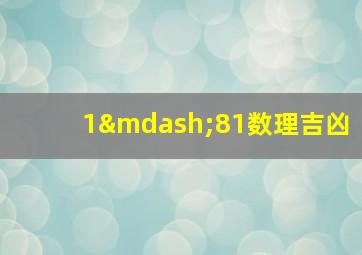 1&mdash;81数理吉凶